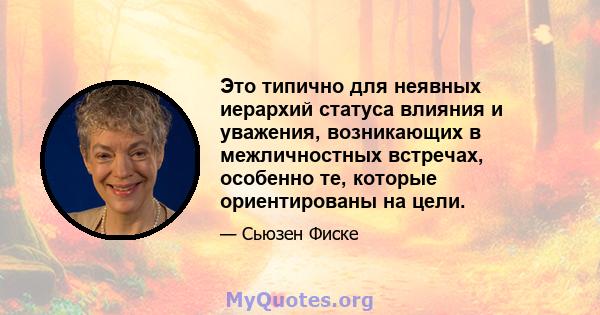 Это типично для неявных иерархий статуса влияния и уважения, возникающих в межличностных встречах, особенно те, которые ориентированы на цели.

— Сьюзен Фиске

MyQuotes.org